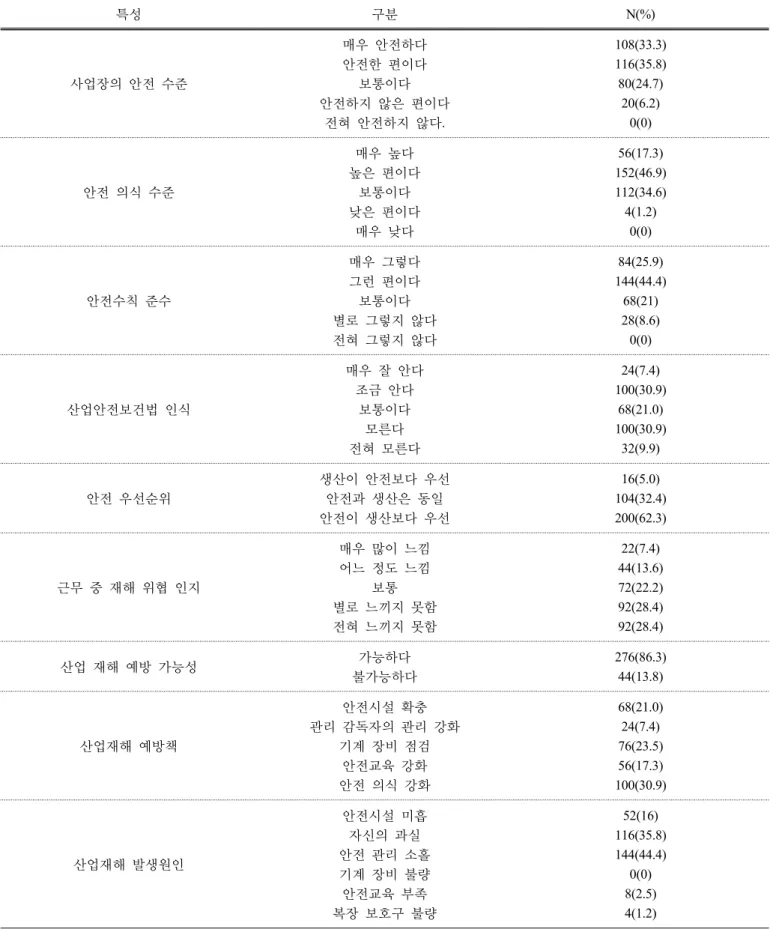 | 특성 | 구분 | N(%) |
|---|---|---|
| 사업장의 안전 수준 | 매우 안전하다 | 108(33.3) |
| | 안전한 편이다 | 116(35.8) |
| | 보통이다 | 80(24.7) |
| | 안전하지 않은 편이다 | 20(6.2) |
| | 전혀 안전하지 않다. | 0(0) |
| 안전 의식 수준 | 매우 높다 | 56(17.3) |
| | 높은 편이다 | 152(46.9) |
| | 보통이다 | 112(34.6) |
| | 낮은 편이다 | 4(1.2) |
| | 매우 낮다 | 0(0) |
| 안전수칙 준수 | 매우 그렇다 | 84(25.9) |
| | 그런 편이다 | 144(44.4) |
| | 보통이다 | 68(21) |
| | 별로 그렇지 않다 | 28(8.6) |
| | 전혀 그렇지 않다 | 0(0) |
| 산업안전보건법 인식 | 매우 잘 안다 | 24(7.4) |
| | 조금 안다 | 100(30.9) |
| | 보통이다 | 68(21.0) |
| | 모른다 | 100(30.9) |
| | 전혀 모른다 | 32(9.9) |
| 안전 우선순위 | 생산이 안전보다 우선 | 16(5.0) |
| | 안전과 생산은 동일 | 104(32.4) |
| | 안전이 생산보다 우선 | 200(62.3) |
| 근무 중 재해 위협 인지 | 매우 많이 느낌 | 22(7.4) |
| | 어느 정도 느낌 | 44(13.6) |
| | 보통 | 72(22.2) |
| | 별로 느끼지 못함 | 92(28.4) |
| | 전혀 느끼지 못함 | 92(28.4) |
| 산업 재해 예방 가능성 | 가능하다 | 276(86.3) |
| | 불가능하다 | 44(13.8) |
| 산업재해 예방책 | 안전시설 확충 | 68(21.0) |
| | 관리 감독자의 관리 강화 | 24(7.4) |
| | 기계 장비 점검 | 76(23.5) |
| | 안전교육 강화 | 56(17.3) |
| | 안전 의식 강화 | 100(30.9) |
| 산업재해 발생원인 | 안전시설 미흡 | 52(16) |
| | 자신의 과실 | 116(35.8) |
| | 안전 관리 소홀 | 144(44.4) |
| | 기계 장비 불량 | 0(0) |
| | 안전교육 부족 | 8(2.5) |
| | 복장 보호구 불량 | 4(1.2) |